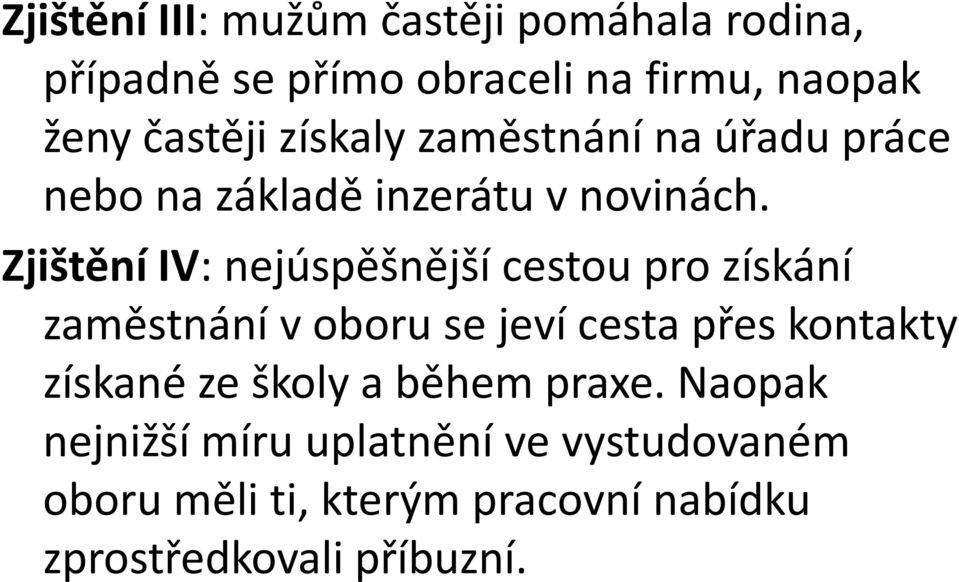 Zjištění III: mužům častěji pomáhala rodina, případně se přímo obraceli na firmu, naopak ženy častěji získaly zaměstnání na úřadu práce nebo na základě inzerátu v novinách.

Zjištění IV: nejúspěšnější cestou pro získání zaměstnání v oboru se jeví cesta přes kontakty získané ze školy a během praxe. Naopak nejnižší míru uplatnění ve vystudovaném oboru měli ti, kterým pracovní nabídku zprostředkovali příbuzní.